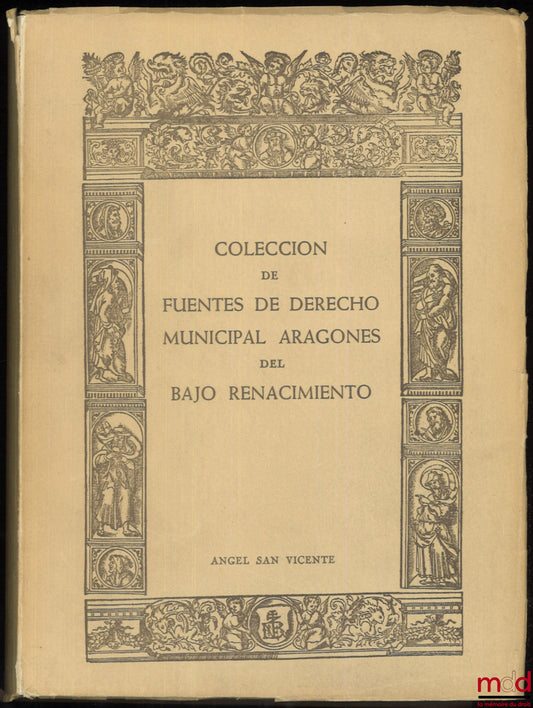 COLECCION
DE
FUENTES DE DERECHO
MUNICIPAL ARAGONES
DEL
BAJO RENACIMIENTO

ANGEL SAN VICENTE

mdd
la mémoire du droit